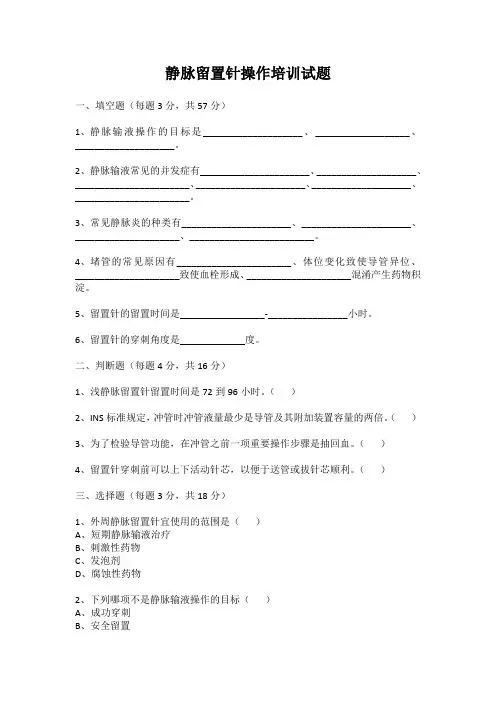 静脉留置针操作培训试题

一、填空题（每题 3 分，共 57 分）

1、静脉输液操作的目标是____________________、____________________、____________________。

2、静脉输液常见的并发症有____________________、____________________、____________________、____________________、____________________、____________________。

3、常见静脉炎的种类有____________________、____________________、____________________、____________________。

4、堵管的常见原因有____________________、体位变化致使导管异位、____________________致使血栓形成、____________________混淆产生药物积淀。

5、留置针的留置时间是________________-________________小时。

6、留置针的穿刺角度是____________度。

二、判断题（每题 4 分，共 16 分）

1、浅静脉留置针留置时间是 72 到 96 小时。（ ）

2、INS 标准规定，冲管时冲管液量最少是导管及其附加装置容量的两倍。（ ）

3、为了检验导管功能，在冲管之前一项重要操作步骤是抽回血。（ ）

4、留置针穿刺前可以上下活动针芯，以便于送管或拔针芯顺利。（ ）

三、选择题（每题 3 分，共 18 分）

1、外周静脉留置针宜使用的范围是（ ）
A、短期静脉输液治疗
B、刺激性药物
C、发泡剂
D、腐蚀性药物

2、下列哪项不是静脉输液操作的目标（ ）
A、成功穿刺
B、安全留置